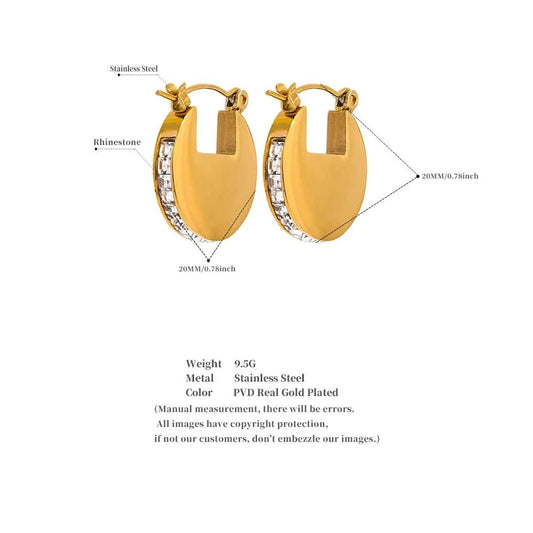 Stainless Steel

Rhinestone

20MM/0.78inch

20MM/0.78inch

Weight 9.5G
Metal Stainless Steel
Color PVD Real Gold Plated

(Manual measurement, there will be errors.
All images have copyright protection,
if not our customers, don't embezzle our images.)